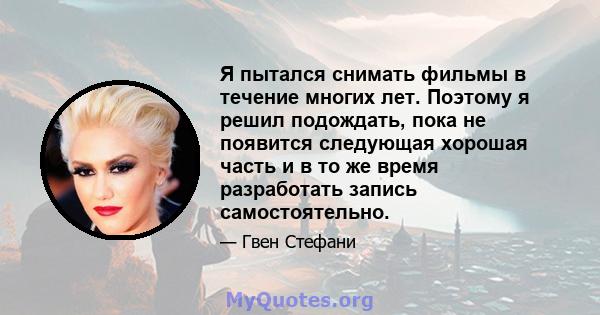 Я пытался снимать фильмы в течение многих лет. Поэтому я решил подождать, пока не появится следующая хорошая часть и в то же время разработать запись самостоятельно.

— Гвен Стефани

MyQuotes.org